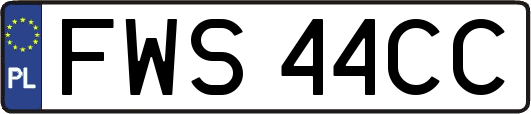 PL
FWS 44CC